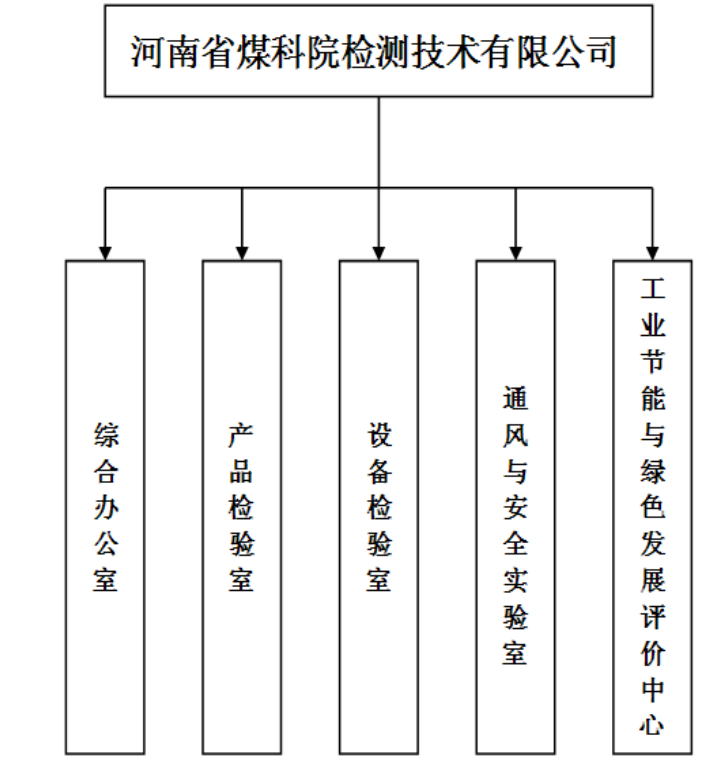 河南省煤科院检测技术有限公司

综合办公室

产品检验室

设备检验室

通风与安全实验室

工业节能与绿色发展评价中心